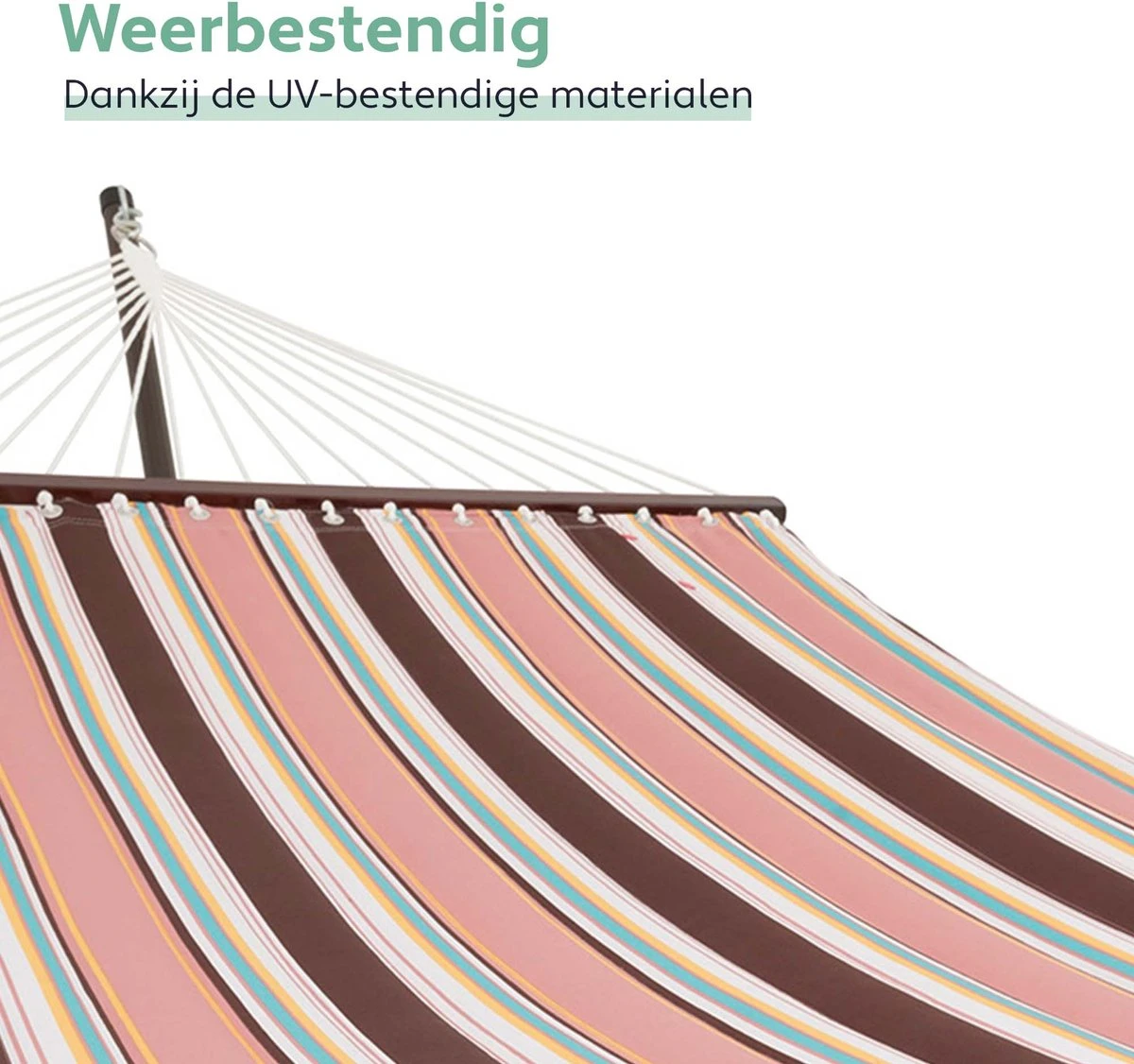 Weerbestendig

Dankzij de UV-bestendige materialen